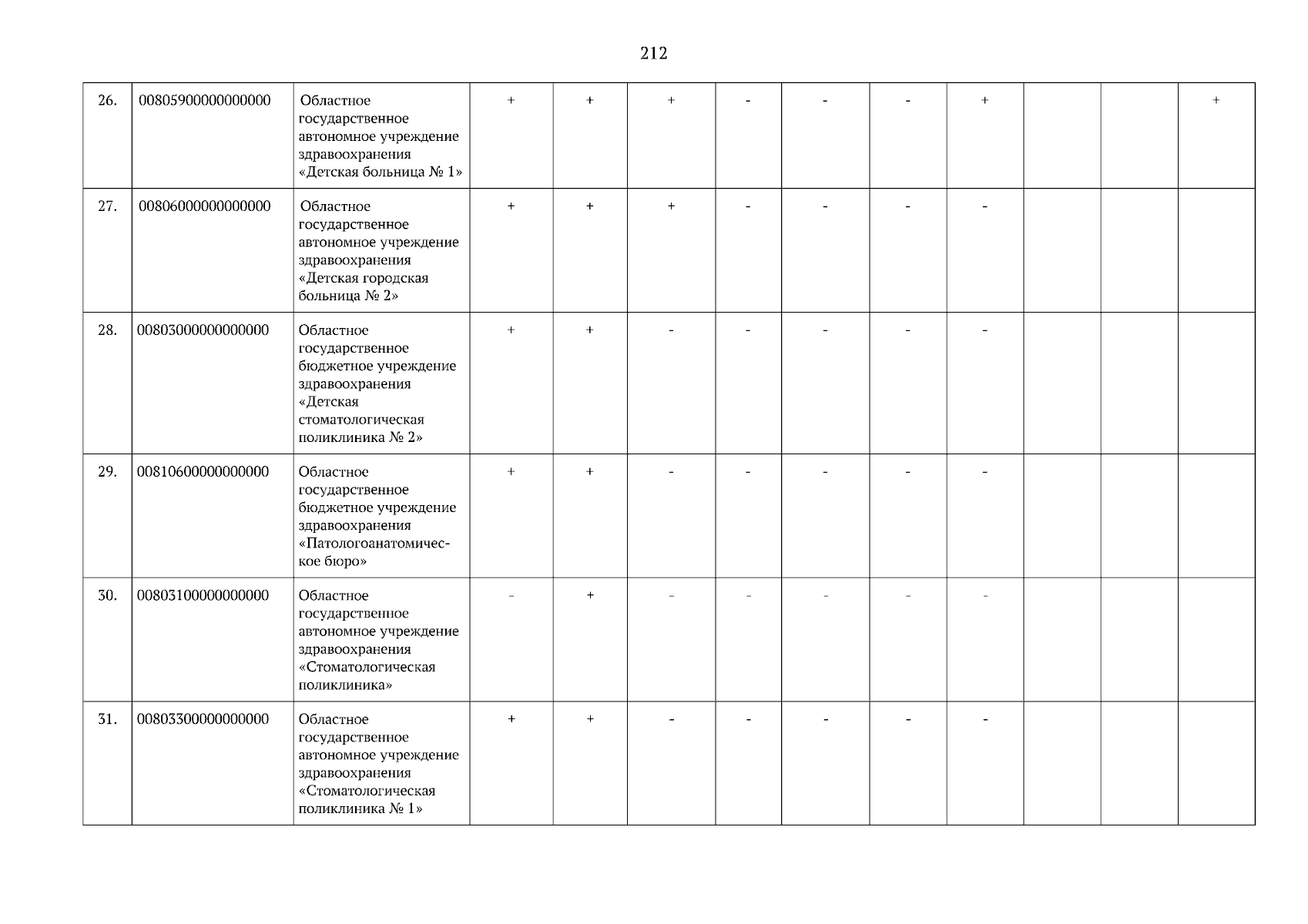 212

| 26. | 00805900000000000 | Областное государственное автономное учреждение здравоохранения «Детская больница № 1» | + | + | + | - | - | - | + |  |  | + |
|---|---|---|---|---|---|---|---|---|---|---|---|---|
| 27. | 00806000000000000 | Областное государственное автономное учреждение здравоохранения «Детская городская больница № 2» | + | + | + | - | - | - | - |  |  |  |
| 28. | 00803000000000000 | Областное государственное бюджетное учреждение здравоохранения «Детская стоматологическая поликлиника № 2» | + | + | - | - | - | - | - |  |  |  |
| 29. | 00810600000000000 | Областное государственное бюджетное учреждение здравоохранения «Патологоанатомическое бюро» | + | + | - | - | - | - | - |  |  |  |
| 30. | 00803100000000000 | Областное государственное автономное учреждение здравоохранения «Стоматологическая поликлиника» | - | + | - | - | - | - | - |  |  |  |
| 31. | 00803300000000000 | Областное государственное автономное учреждение здравоохранения «Стоматологическая поликлиника № 1» | + | + | - | - | - | - | - |  |  |  |